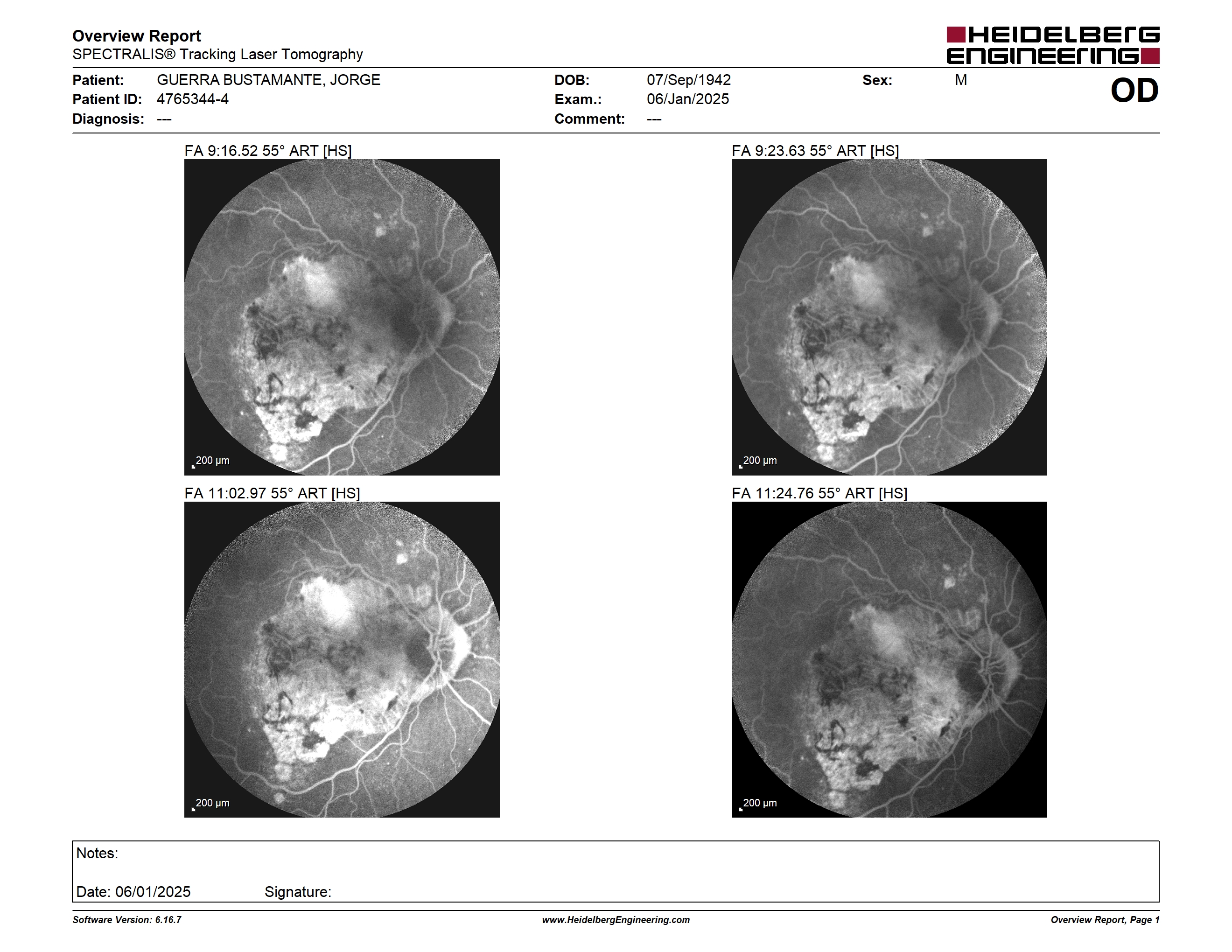 Overview Report
SPECTRALIS® Tracking Laser Tomography

HEIDELBERG ENGINEERING

Patient: GUERRA BUSTAMANTE, JORGE
Patient ID: 4765344-4
Diagnosis: ---

DOB: 07/Sep/1942
Exam.: 06/Jan/2025
Comment: ---

Sex: M

OD

FA 9:16.52 55° ART [HS]

200 µm

FA 9:23.63 55° ART [HS]

200 µm

FA 11:02.97 55° ART [HS]

200 µm

FA 11:24.76 55° ART [HS]

200 µm

Notes:

Date: 06/01/2025 Signature:

Software Version: 6.16.7

www.HeidelbergEngineering.com

Overview Report, Page 1